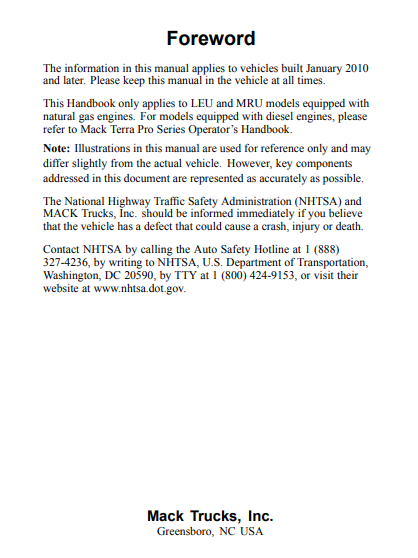 Foreword

The information in this manual applies to vehicles built January 2010 and later. Please keep this manual in the vehicle at all times.

This Handbook only applies to LEU and MRU models equipped with natural gas engines. For models equipped with diesel engines, please refer to Mack Terra Pro Series Operator's Handbook.

Note: Illustrations in this manual are used for reference only and may differ slightly from the actual vehicle. However, key components addressed in this document are represented as accurately as possible.

The National Highway Traffic Safety Administration (NHTSA) and MACK Trucks, Inc. should be informed immediately if you believe that the vehicle has a defect that could cause a crash, injury or death.

Contact NHTSA by calling the Auto Safety Hotline at 1 (888) 327-4236, by writing to NHTSA, U.S. Department of Transportation, Washington, DC 20590, by TTY at 1 (800) 424-9153, or visit their website at www.nhtsa.dot.gov.

Mack Trucks, Inc.
Greensboro, NC USA